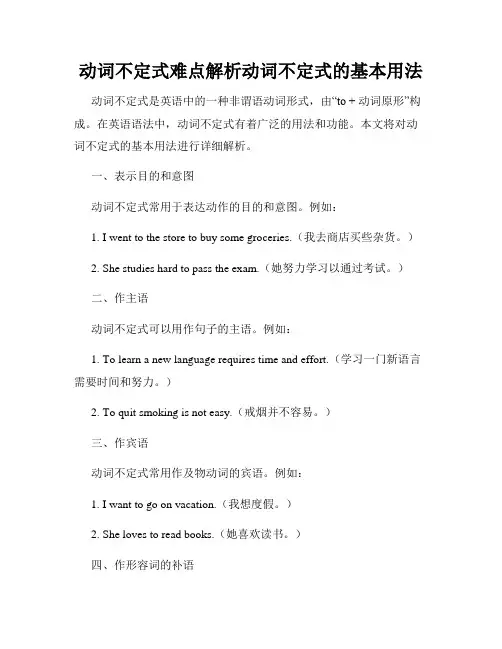 动词不定式难点解析动词不定式的基本用法

动词不定式是英语中的一种非谓语动词形式，由“to + 动词原形”构成。在英语语法中，动词不定式有着广泛的用法和功能。本文将对动词不定式的基本用法进行详细解析。

一、表示目的和意图

动词不定式常用于表达动作的目的和意图。例如：

1. I went to the store to buy some groceries.（我去商店买些杂货。）

2. She studies hard to pass the exam.（她努力学习以通过考试。）

二、作主语

动词不定式可以用作句子的主语。例如：

1. To learn a new language requires time and effort.（学习一门新语言需要时间和努力。）

2. To quit smoking is not easy.（戒烟并不容易。）

三、作宾语

动词不定式常用作及物动词的宾语。例如：

1. I want to go on vacation.（我想度假。）

2. She loves to read books.（她喜欢读书。）

四、作形容词的补语